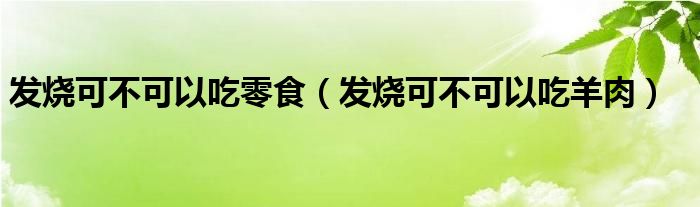 发烧可不可以吃零食（发烧可不可以吃羊肉）